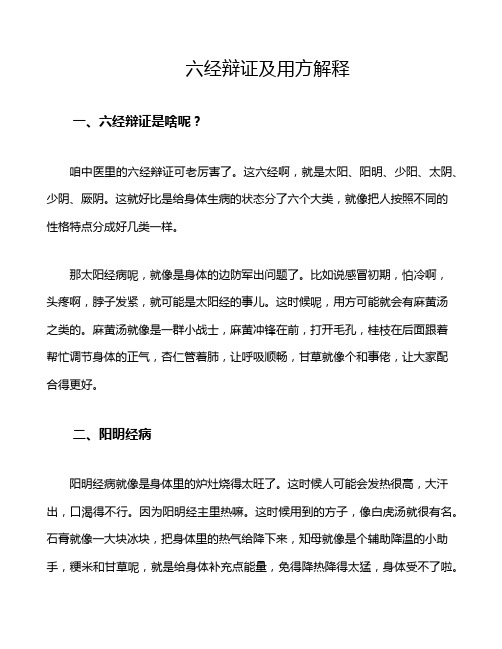 六经辩证及用方解释

一、六经辩证是啥呢？

咱中医里的六经辩证可老厉害了。这六经啊，就是太阳、阳明、少阳、太阴、少阴、厥阴。这就好比是给身体生病的状态分了六个大类，就像把人按照不同的性格特点分成好几类一样。

那太阳经病呢，就像是身体的边防军出问题了。比如说感冒初期，怕冷啊，头疼啊，脖子发紧，就可能是太阳经的事儿。这时候呢，用方可能就会有麻黄汤之类的。麻黄汤就像是一群小战士，麻黄冲锋在前，打开毛孔，桂枝在后面跟着帮忙调节身体的正气，杏仁管着肺，让呼吸顺畅，甘草就像个和事佬，让大家配合得更好。

二、阳明经病

阳明经病就像是身体里的炉灶烧得太旺了。这时候人可能会发热很高，大汗出，口渴得不行。因为阳明经主里热嘛。这时候用到的方子，像白虎汤就很有名。石膏就像一大块冰块，把身体里的热气给降下来，知母就像是个辅助降温的小助手，粳米和甘草呢，就是给身体补充点能量，免得降热降得太猛，身体受不了啦。